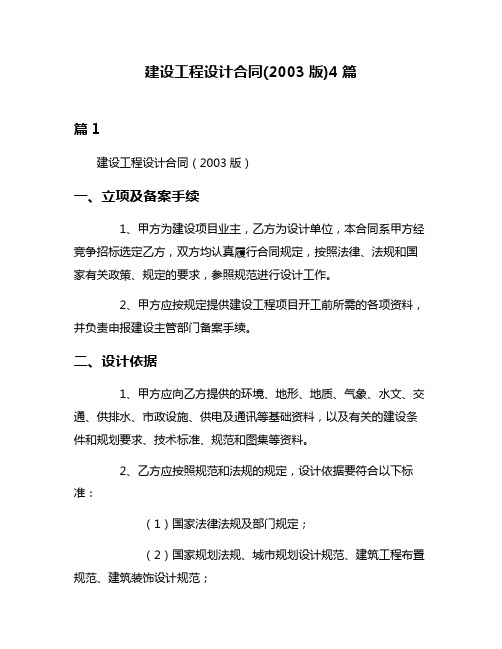 建设工程设计合同(2003 版)4 篇

篇 1

建设工程设计合同（2003 版）

一、立项及备案手续

1、甲方为建设项目业主，乙方为设计单位，本合同系甲方经竞争招标选定乙方，双方均认真履行合同规定，按照法律、法规和国家有关政策、规定的要求，参照规范进行设计工作。

2、甲方应按规定提供建设工程项目开工前所需的各项资料，并负责申报建设主管部门备案手续。

二、设计依据

1、甲方应向乙方提供的环境、地形、地质、气象、水文、交通、供排水、市政设施、供电及通讯等基础资料，以及有关的建设条件和规划要求、技术标准、规范和图集等资料。

2、乙方应按照规范和法规的规定，设计依据要符合以下标准：

（1）国家法律法规及部门规定；

（2）国家规划法规、城市规划设计规范、建筑工程布置规范、建筑装饰设计规范；